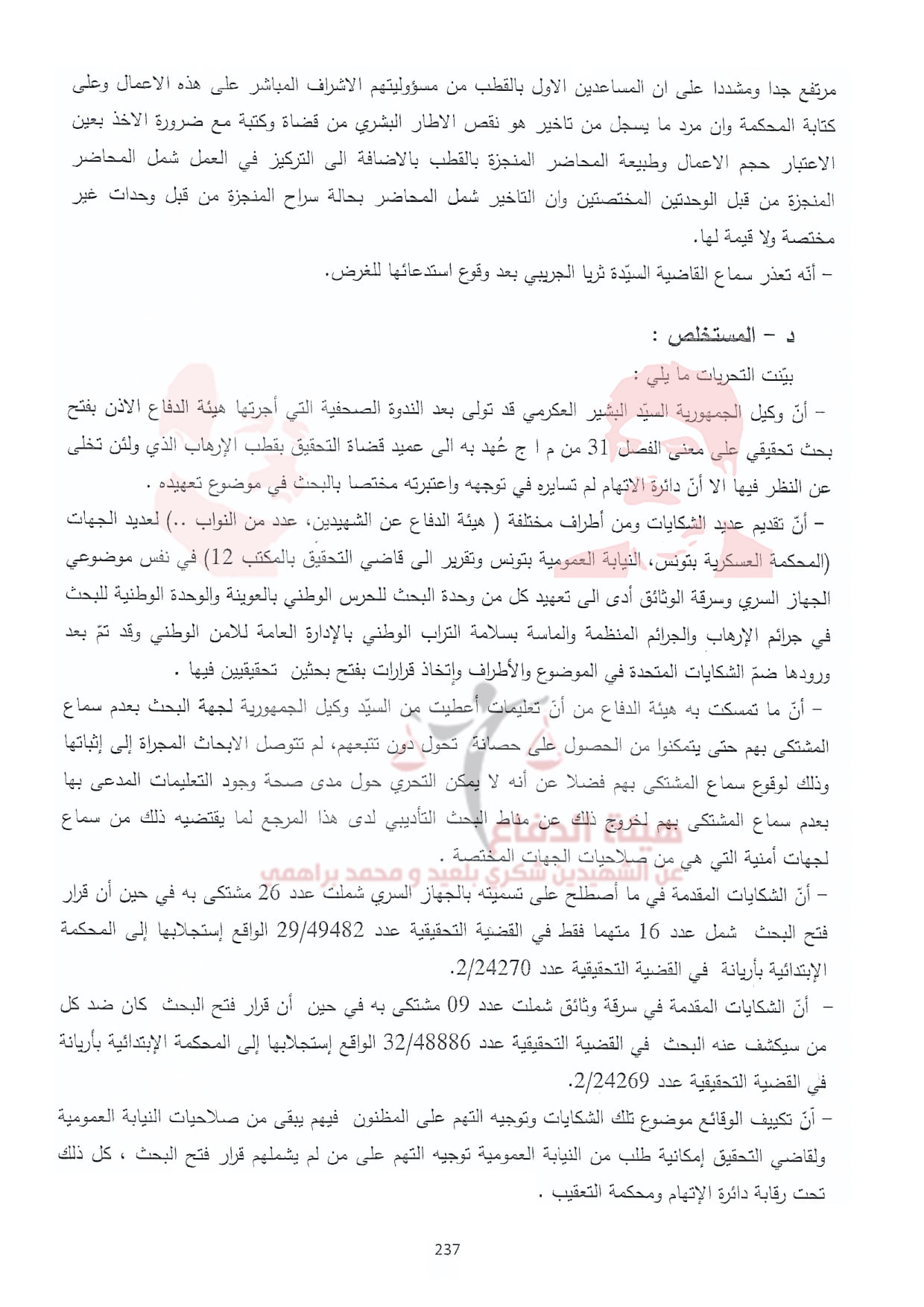 مرتفع جدا ومشددا على ان المساعدين الاول بالقطب من مسؤوليتهم الاشراف المباشر على هذه الاعمال وعلى كتابة المحكمة وان مرد ما يسجل من تاخير هو نقص الاطار البشري من قضاة وكتبة مع ضرورة الاخذ بعين الاعتبار حجم الاعمال وطبيعة المحاضر المنجزة بالقطب بالاضافة الى التركيز في العمل شمل المحاضر المنجزة من قبل الوحدتين المختصتين وان التاخير شمل المحاضر بحالة سراح المنجزة من قبل وحدات غير مختصة ولا قيمة لها.
– أنّه تعذر سماع القاضية السيّدة ثريا الجريبي بعد وقوع استدعائها للغرض.

د – المستخلص :

بيّنت التحريات ما يلي :
– أنّ وكيل الجمهورية السيّد البشير العكرمي قد تولى بعد الندوة الصحفية التي أجرتها هيئة الدفاع الاذن بفتح بحث تحقيقي على معنى الفصل 31 من م ا ج عُهد به الى عميد قضاة التحقيق بقطب الإرهاب الذي ولئن تخلى عن النظر فيها الا أنّ دائرة الاتهام لم تسايره في توجهه واعتبرته مختصا بالبحث في موضوع تعهيده .
– أنّ تقديم عديد الشكايات ومن أطراف مختلفة ( هيئة الدفاع عن الشهيدين، عدد من النواب ..) لعديد الجهات (المحكمة العسكرية بتونس، النيابة العمومية بتونس وتقرير الى قاضي التحقيق بالمكتب 12) في نفس موضوعي الجهاز السري وسرقة الوثائق أدى الى تعهيد كل من وحدة البحث للحرس الوطني بالعوينة والوحدة الوطنية للبحث في جرائم الإرهاب والجرائم المنظمة والماسة بسلامة التراب الوطني بالإدارة العامة للامن الوطني وقد تمّ بعد ورودها ضمّ الشكايات المتحدة في الموضوع والأطراف وإتخاذ قرارات بفتح بحثين تحقيقيين فيها .
– أنّ ما تمسكت به هيئة الدفاع من أنّ تعليمات أعطيت من السيّد وكيل الجمهورية لجهة البحث بعدم سماع المشتكى بهم حتى يتمكنوا من الحصول على حصانة تحول دون تتبعهم، لم تتوصل الابحاث المجراة إلى إثباتها وذلك لوقوع سماع المشتكى بهم فضلا عن أنه لا يمكن التحري حول مدى صحة وجود التعليمات المدعى بها بعدم سماع المشتكى بهم لخروج ذلك عن مناط البحث التأديبي لدى هذا المرجع لما يقتضيه ذلك من سماع لجهات أمنية التي هي من صلاحيات الجهات المختصة .
– أنّ الشكايات المقدمة في ما أصطلح على تسميته بالجهاز السري شملت عدد 26 مشتكى به في حين أن قرار فتح البحث شمل عدد 16 متهما فقط في القضية التحقيقية عدد 29/49482 الواقع إستجلابها إلى المحكمة الإبتدائية بأريانة في القضية التحقيقية عدد 2/24270.
– أنّ الشكايات المقدمة في سرقة وثائق شملت عدد 09 مشتكى به في حين أن قرار فتح البحث كان ضد كل من سيكشف عنه البحث في القضية التحقيقية عدد 32/48886 الواقع إستجلابها إلى المحكمة الإبتدائية بأريانة في القضية التحقيقية عدد 2/24269.
– أنّ تكييف الوقائع موضوع تلك الشكايات وتوجيه التهم على المظنون فيهم يبقى من صلاحيات النيابة العمومية ولقاضي التحقيق إمكانية طلب من النيابة العمومية توجيه التهم على من لم يشملهم قرار فتح البحث ، كل ذلك تحت رقابة دائرة الإتهام ومحكمة التعقيب .

هيئة الدفاع
عن الشهيدين شكري بلعيد و محمد براهمي

237